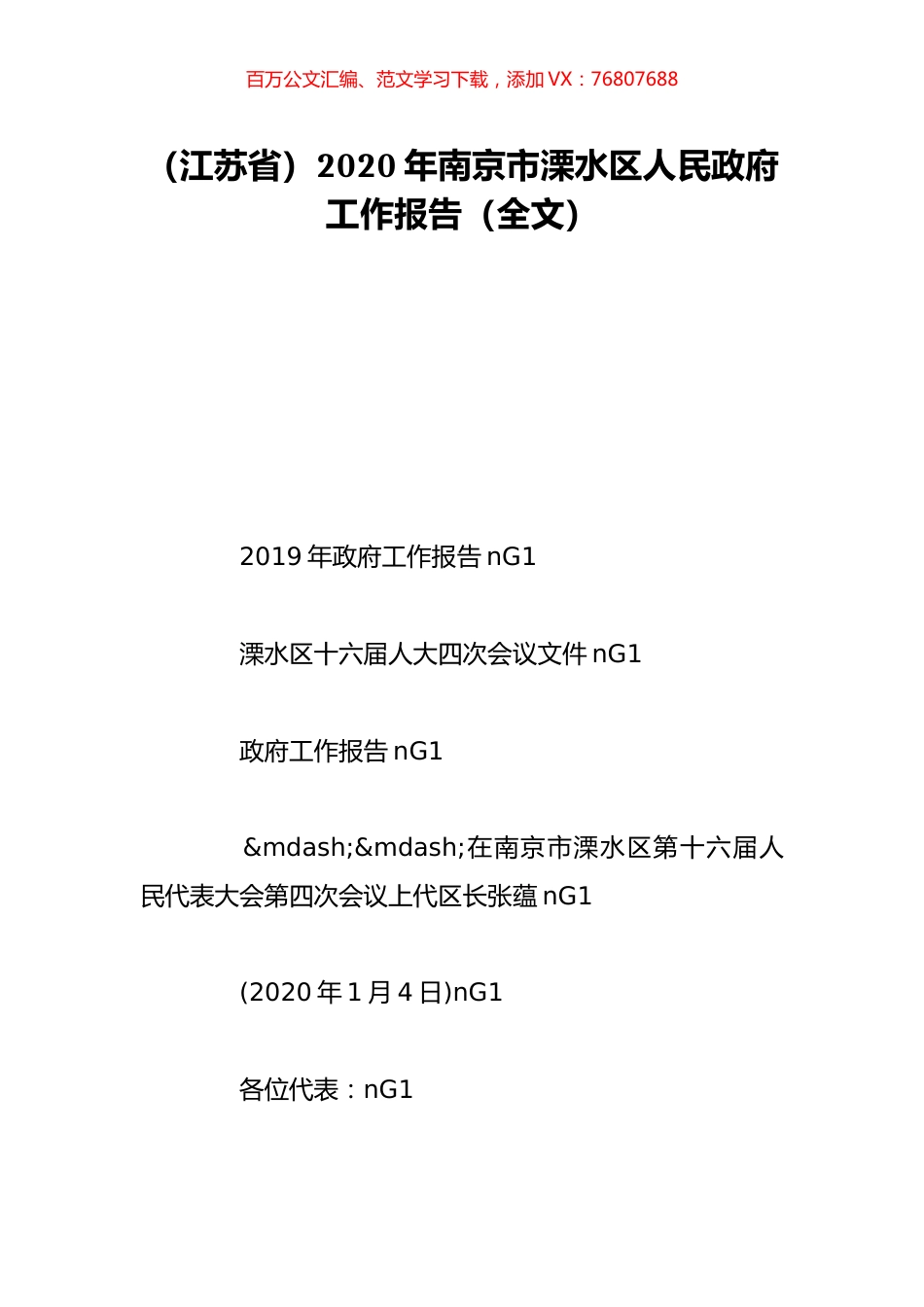 百万公文汇编、范文学习下载，添加 VX：76807688

（江苏省）2020 年南京市溧水区人民政府工作报告（全文）

2019 年政府工作报告 nG1

溧水区十六届人大四次会议文件 nG1

政府工作报告 nG1

&mdash;&mdash;在南京市溧水区第十六届人民代表大会第四次会议上代区长张蕴 nG1

(2020 年 1 月 4 日)nG1

各位代表：nG1